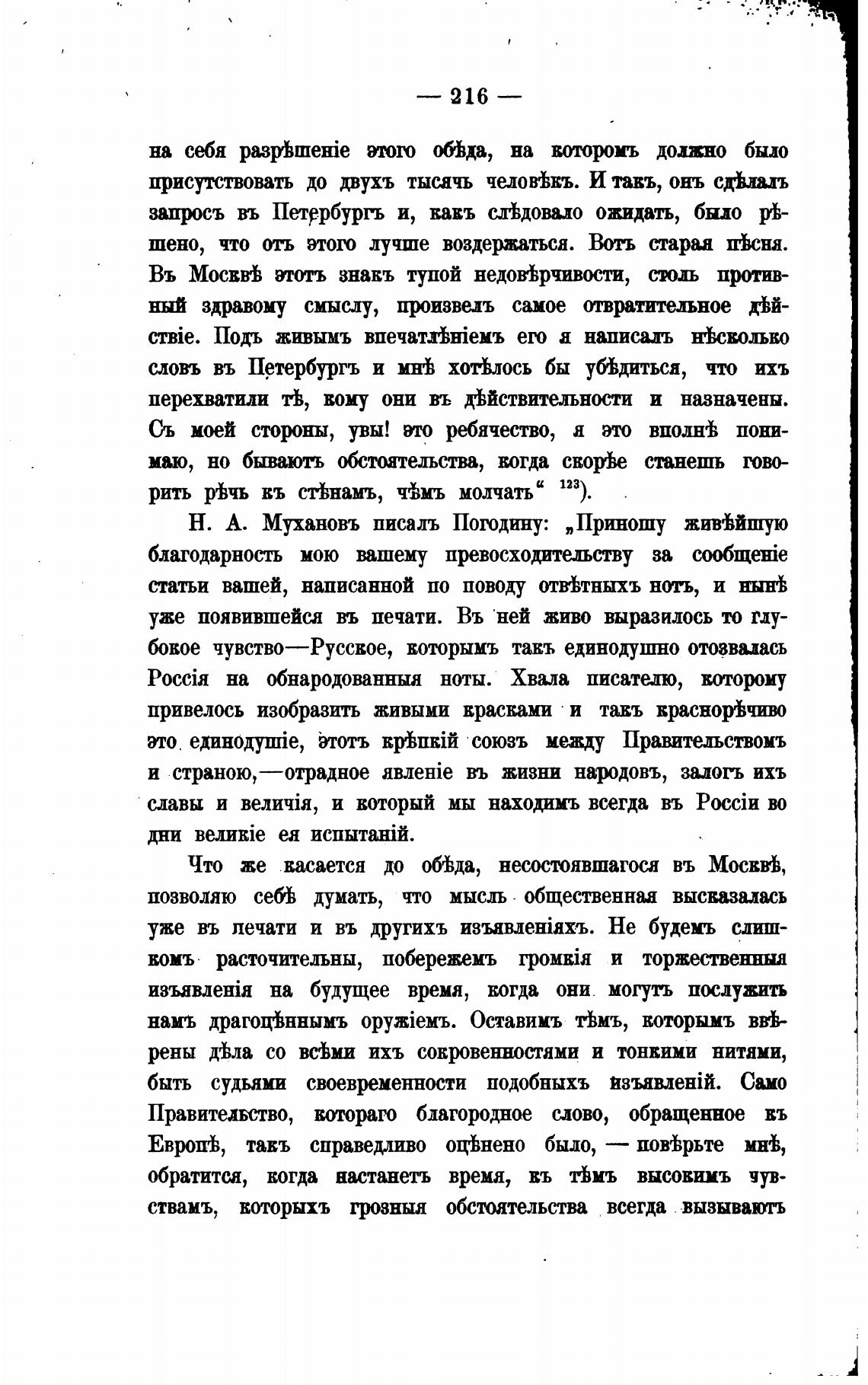 — 216 —

на себя разрѣшеніе этого обѣда, на которомъ должно было присутствовать до двухъ тысячъ человѣкъ. И такъ, онъ сдѣлалъ запросъ въ Петербургъ и, какъ слѣдовало ожидать, было рѣшено, что отъ этого лучше воздержаться. Вотъ старая пѣсня. Въ Москвѣ этотъ знакъ тупой недовѣрчивости, столь противный здравому смыслу, произвелъ самое отвратительное дѣйствіе. Подъ живымъ впечатлѣніемъ его я написалъ нѣсколько словъ въ Петербургъ и мнѣ хотѣлось бы убѣдиться, что ихъ перехватили тѣ, кому они въ дѣйствительности и назначены. Съ моей стороны, увы! это ребячество, я это вполнѣ понимаю, но бываютъ обстоятельства, когда скорѣе станешь говорить рѣчь къ стѣнамъ, чѣмъ молчать“ $^{123}$).

Н. А. Мухановъ писалъ Погодину: „Приношу живѣйшую благодарность мою вашему превосходительству за сообщеніе статьи вашей, написанной по поводу отвѣтныхъ нотъ, и нынѣ уже появившейся въ печати. Въ ней живо выразилось то глубокое чувство—Русское, которымъ такъ единодушно отозвалась Россія на обнародованныя ноты. Хвала писателю, которому привелось изобразить живыми красками и такъ краснорѣчиво это единодушіе, этотъ крѣпкій союзъ между Правительствомъ и страною,—отрадное явленіе въ жизни народовъ, залогъ ихъ славы и величія, и который мы находимъ всегда въ Россіи во дни великіе ея испытаній.

Что же касается до обѣда, несостоявшагося въ Москвѣ, позволяю себѣ думать, что мысль общественная высказалась уже въ печати и въ другихъ изъявленіяхъ. Не будемъ слишкомъ расточительны, побережемъ громкія и торжественныя изъявленія на будущее время, когда они могутъ послужить намъ драгоцѣннымъ оружіемъ. Оставимъ тѣмъ, которымъ ввѣрены дѣла со всѣми ихъ сокровенностями и тонкими нитями, быть судьями своевременности подобныхъ изъявленій. Само Правительство, котораго благородное слово, обращенное къ Европѣ, такъ справедливо оцѣнено было, — повѣрьте мнѣ, обратится, когда настанетъ время, къ тѣмъ высокимъ чувствамъ, которыхъ грозныя обстоятельства всегда вызываютъ